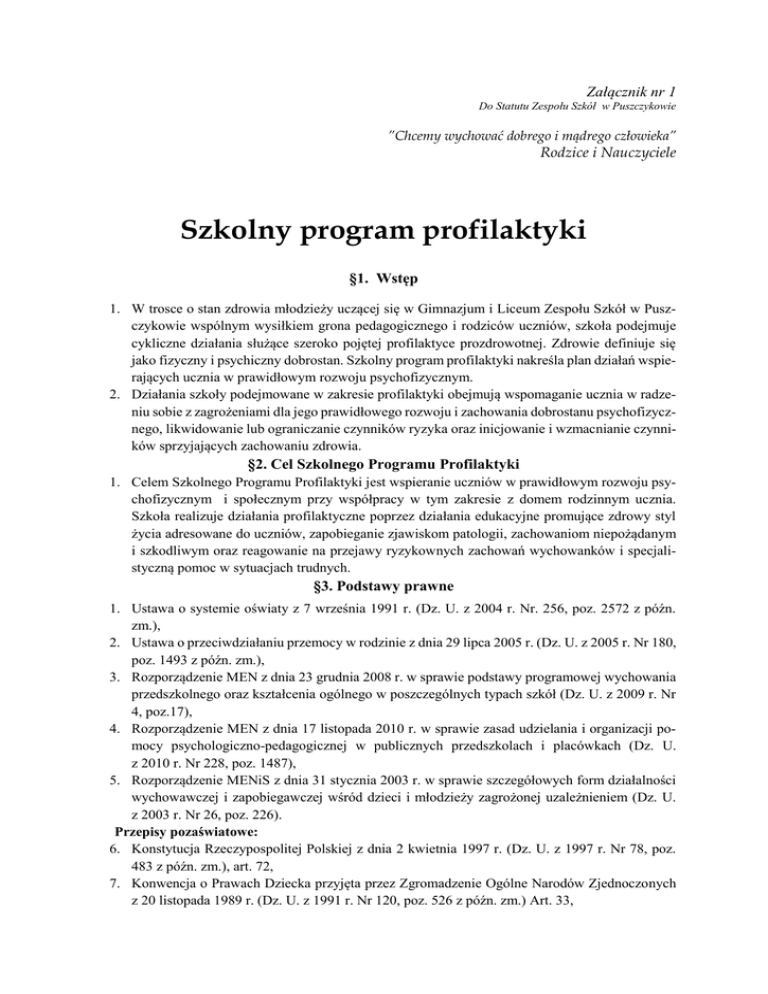 Załącznik nr 1
Do Statutu Zespołu Szkół w Puszczykowie

"Chcemy wychować dobrego i mądrego człowieka"
Rodzice i Nauczyciele

Szkolny program profilaktyki

§1. Wstęp

1. W trosce o stan zdrowia młodzieży uczącej się w Gimnazjum i Liceum Zespołu Szkół w Puszczykowie wspólnym wysiłkiem grona pedagogicznego i rodziców uczniów, szkoła podejmuje cykliczne działania służące szeroko pojętej profilaktyce prozdrowotnej. Zdrowie definiuje się jako fizyczny i psychiczny dobrostan. Szkolny program profilaktyki nakreśla plan działań wspierających ucznia w prawidłowym rozwoju psychofizycznym.
2. Działania szkoły podejmowane w zakresie profilaktyki obejmują wspomaganie ucznia w radzeniu sobie z zagrożeniami dla jego prawidłowego rozwoju i zachowania dobrostanu psychofizycznego, likwidowanie lub ograniczanie czynników ryzyka oraz inicjowanie i wzmacnianie czynników sprzyjających zachowaniu zdrowia.

§2. Cel Szkolnego Programu Profilaktyki

1. Celem Szkolnego Programu Profilaktyki jest wspieranie uczniów w prawidłowym rozwoju psychofizycznym i społecznym przy współpracy w tym zakresie z domem rodzinnym ucznia. Szkoła realizuje działania profilaktyczne poprzez działania edukacyjne promujące zdrowy styl życia adresowane do uczniów, zapobieganie zjawiskom patologii, zachowaniom niepożądanym i szkodliwym oraz reagowanie na przejawy ryzykownych zachowań wychowanków i specjalistyczną pomoc w sytuacjach trudnych.

§3. Podstawy prawne

1. Ustawa o systemie oświaty z 7 września 1991 r. (Dz. U. z 2004 r. Nr. 256, poz. 2572 z późn. zm.),
2. Ustawa o przeciwdziałaniu przemocy w rodzinie z dnia 29 lipca 2005 r. (Dz. U. z 2005 r. Nr 180, poz. 1493 z późn. zm.),
3. Rozporządzenie MEN z dnia 23 grudnia 2008 r. w sprawie podstawy programowej wychowania przedszkolnego oraz kształcenia ogólnego w poszczególnych typach szkół (Dz. U. z 2009 r. Nr 4, poz.17),
4. Rozporządzenie MEN z dnia 17 listopada 2010 r. w sprawie zasad udzielania i organizacji pomocy psychologiczno-pedagogicznej w publicznych przedszkolach i placówkach (Dz. U. z 2010 r. Nr 228, poz. 1487),
5. Rozporządzenie MENiS z dnia 31 stycznia 2003 r. w sprawie szczegółowych form działalności wychowawczej i zapobiegawczej wśród dzieci i młodzieży zagrożonej uzależnieniem (Dz. U. z 2003 r. Nr 26, poz. 226).
Przepisy pozaświatowe:
6. Konstytucja Rzeczypospolitej Polskiej z dnia 2 kwietnia 1997 r. (Dz. U. z 1997 r. Nr 78, poz. 483 z późn. zm.), art. 72,
7. Konwencja o Prawach Dziecka przyjęta przez Zgromadzenie Ogólne Narodów Zjednoczonych z 20 listopada 1989 r. (Dz. U. z 1991 r. Nr 120, poz. 526 z późn. zm.) Art. 33,